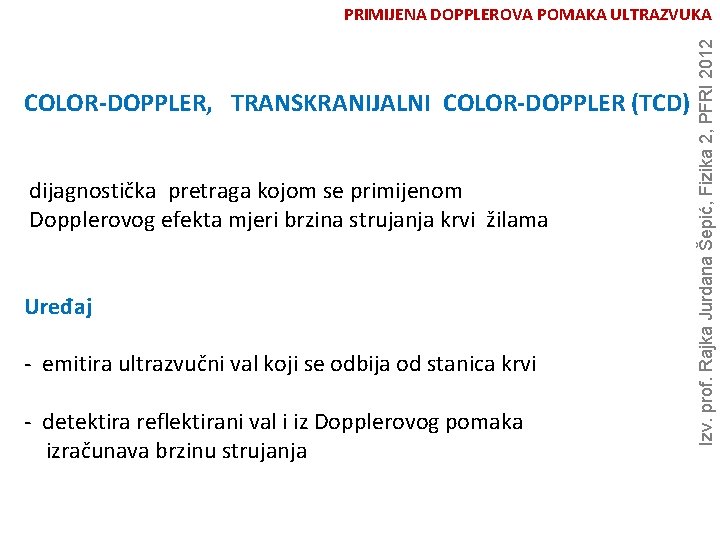 PRIMIJENA DOPPLEROVA POMAKA ULTRAZVUKA

COLOR-DOPPLER, TRANSKRANIJALNI COLOR-DOPPLER (TCD)

dijagnostička pretraga kojom se primijenom Dopplerovog efekta mjeri brzina strujanja krvi žilama

Uređaj

- emitira ultrazvučni val koji se odbija od stanica krvi

- detektira reflektirani val i iz Dopplerovog pomaka izračunava brzinu strujanja

Izv. prof. Rajka Jurdana Šepić, Fizika 2, PFRI 2012